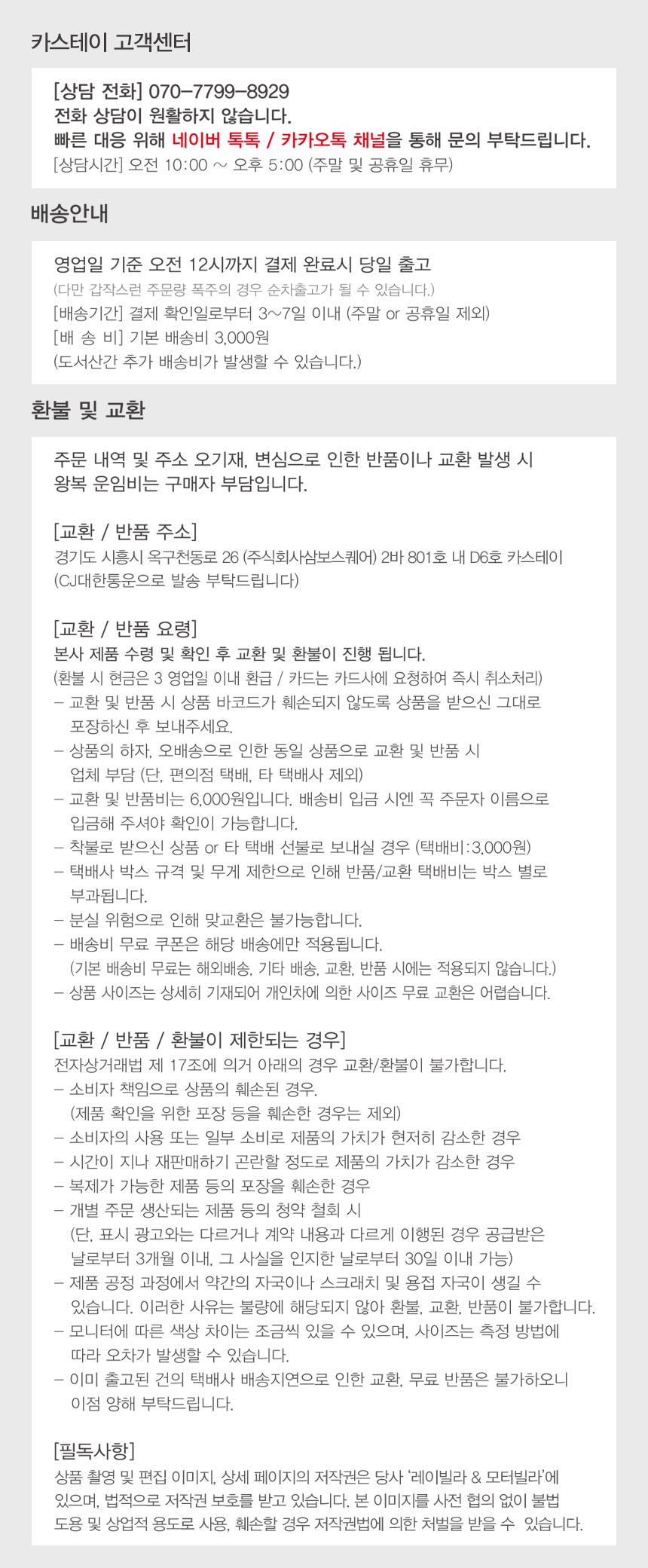 카스테이 고객센터

[상담 전화] 070-7799-8929
전화 상담이 원활하지 않습니다.
빠른 대응 위해 네이버 톡톡 / 카카오톡 채널을 통해 문의 부탁드립니다.
[상담시간] 오전 10:00 ~ 오후 5:00 (주말 및 공휴일 휴무)

배송안내

영업일 기준 오전 12시까지 결제 완료시 당일 출고
(다만 갑작스런 주문량 폭주의 경우 순차출고가 될 수 있습니다.)
[배송기간] 결제 확인일로부터 3~7일 이내 (주말 or 공휴일 제외)
[배 송 비] 기본 배송비 3,000원
(도서산간 추가 배송비가 발생할 수 있습니다.)

환불 및 교환

주문 내역 및 주소 오기재, 변심으로 인한 반품이나 교환 발생 시 왕복 운임비는 구매자 부담입니다.

[교환 / 반품 주소]
경기도 시흥시 옥구천동로 26 (주식회사삼보스퀘어) 2바 801호 내 D6호 카스테이
(CJ대한통운으로 발송 부탁드립니다)

[교환 / 반품 요령]
본사 제품 수령 및 확인 후 교환 및 환불이 진행 됩니다.
(환불 시 현금은 3 영업일 이내 환급 / 카드는 카드사에 요청하여 즉시 취소처리)
- 교환 및 반품 시 상품 바코드가 훼손되지 않도록 상품을 받으신 그대로 포장하신 후 보내주세요.
- 상품의 하자, 오배송으로 인한 동일 상품으로 교환 및 반품 시 업체 부담 (단, 편의점 택배, 타 택배사 제외)
- 교환 및 반품비는 6,000원입니다. 배송비 입금 시엔 꼭 주문자 이름으로 입금해 주셔야 확인이 가능합니다.
- 착불로 받으신 상품 or 타 택배 선불로 보내실 경우 (택배비:3,000원)
- 택배사 박스 규격 및 무게 제한으로 인해 반품/교환 택배비는 박스 별로 부과됩니다.
- 분실 위험으로 인해 맞교환은 불가능합니다.
- 배송비 무료 쿠폰은 해당 배송에만 적용됩니다.
(기본 배송비 무료는 해외배송, 기타 배송, 교환, 반품 시에는 적용되지 않습니다.)
- 상품 사이즈는 상세히 기재되어 개인차에 의한 사이즈 무료 교환은 어렵습니다.

[교환 / 반품 / 환불이 제한되는 경우]
전자상거래법 제 17조에 의거 아래의 경우 교환/환불이 불가합니다.
- 소비자 책임으로 상품의 훼손된 경우.
(제품 확인을 위한 포장 등을 훼손한 경우는 제외)
- 소비자의 사용 또는 일부 소비로 제품의 가치가 현저히 감소한 경우
- 시간이 지나 재판매하기 곤란할 정도로 제품의 가치가 감소한 경우
- 복제가 가능한 제품 등의 포장을 훼손한 경우
- 개별 주문 생산되는 제품 등의 청약 철회 시
(단, 표시 광고와는 다르거나 계약 내용과 다르게 이행된 경우 공급받은 날로부터 3개월 이내, 그 사실을 인지한 날로부터 30일 이내 가능)
- 제품 공정 과정에서 약간의 자국이나 스크래치 및 용접 자국이 생길 수 있습니다. 이러한 사유는 불량에 해당되지 않아 환불, 교환, 반품이 불가합니다.
- 모니터에 따른 색상 차이는 조금씩 있을 수 있으며, 사이즈는 측정 방법에 따라 오차가 발생할 수 있습니다.
- 이미 출고된 건의 택배사 배송지연으로 인한 교환, 무료 반품은 불가하오니 이점 양해 부탁드립니다.

[필독사항]
상품 촬영 및 편집 이미지, 상세 페이지의 저작권은 당사 '레이빌라 & 모터빌라'에 있으며, 법적으로 저작권 보호를 받고 있습니다. 본 이미지를 사전 협의 없이 불법 도용 및 상업적 용도로 사용, 훼손할 경우 저작권법에 의한 처벌을 받을 수 있습니다.